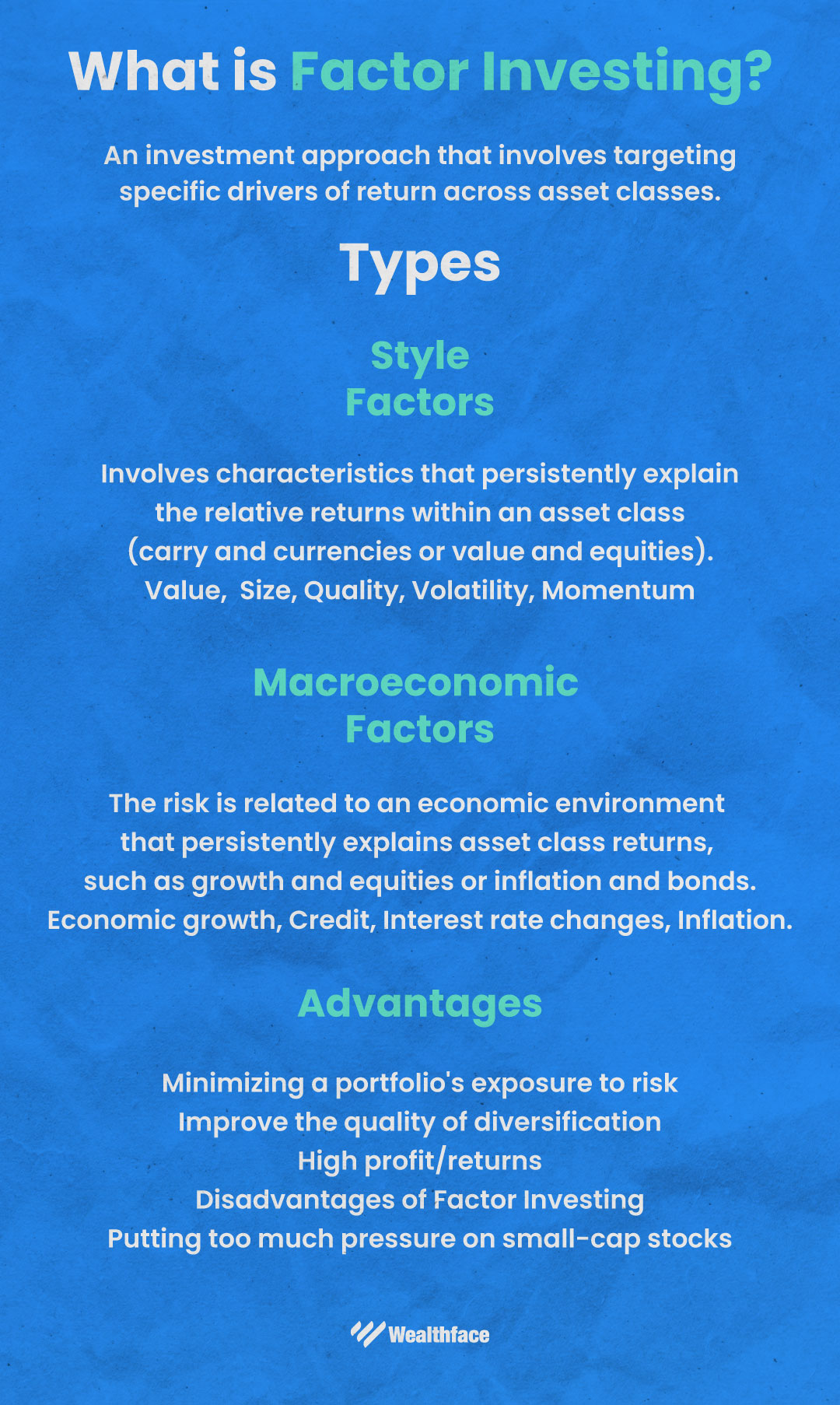 What is Factor Investing?

An investment approach that involves targeting specific drivers of return across asset classes.

Types

Style Factors

Involves characteristics that persistently explain the relative returns within an asset class (carry and currencies or value and equities).
Value,  Size, Quality, Volatility, Momentum

Macroeconomic Factors

The risk is related to an economic environment that persistently explains asset class returns, such as growth and equities or inflation and bonds.
Economic growth, Credit, Interest rate changes, Inflation.

Advantages

Minimizing a portfolio's exposure to risk
Improve the quality of diversification
High profit/returns
Disadvantages of Factor Investing
Putting too much pressure on small-cap stocks

Wealthface